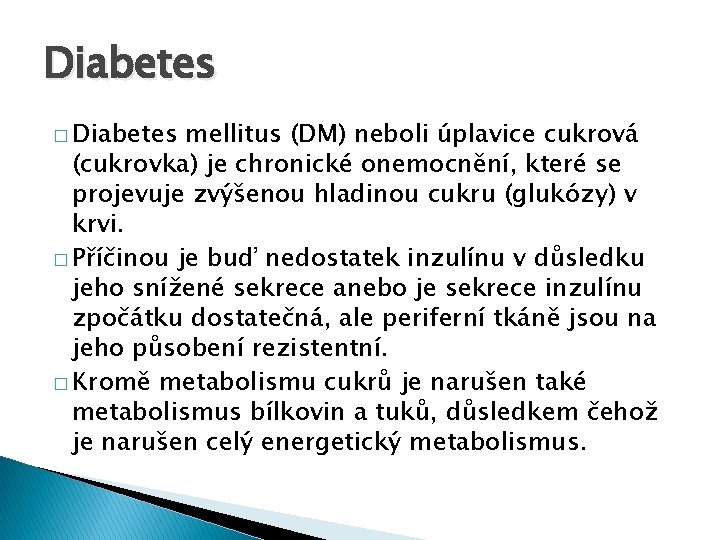 Diabetes

□ Diabetes mellitus (DM) neboli úplavice cukrová (cukrovka) je chronické onemocnění, které se projevuje zvýšenou hladinou cukru (glukózy) v krvi.

□ Příčinou je buď nedostatek inzulínu v důsledku jeho snížené sekrece anebo je sekrece inzulínu zpočátku dostatečná, ale periferní tkáně jsou na jeho působení rezistentní.

□ Kromě metabolismu cukrů je narušen také metabolismus bílkovin a tuků, důsledkem čehož je narušen celý energetický metabolismus.